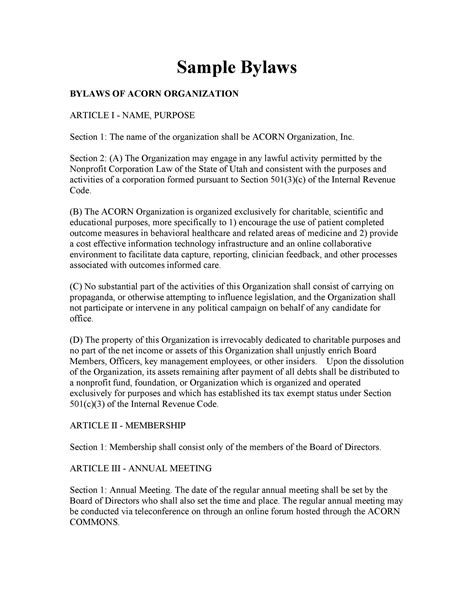 Sample Bylaws

BYLAWS OF ACORN ORGANIZATION

ARTICLE I - NAME, PURPOSE

Section 1: The name of the organization shall be ACORN Organization, Inc.

Section 2: (A) The Organization may engage in any lawful activity permitted by the Nonprofit Corporation Law of the State of Utah and consistent with the purposes and activities of a corporation formed pursuant to Section 501(3)(c) of the Internal Revenue Code.

(B) The ACORN Organization is organized exclusively for charitable, scientific and educational purposes, more specifically to 1) encourage the use of patient completed outcome measures in behavioral healthcare and related areas of medicine and 2) provide a cost effective information technology infrastructure and an online collaborative environment to facilitate data capture, reporting, clinician feedback, and other processes associated with outcomes informed care.

(C) No substantial part of the activities of this Organization shall consist of carrying on propaganda, or otherwise attempting to influence legislation, and the Organization shall not participate or intervene in any political campaign on behalf of any candidate for office.

(D) The property of this Organization is irrevocably dedicated to charitable purposes and no part of the net income or assets of this Organization shall unjustly enrich Board Members, Officers, key management employees, or other insiders. Upon the dissolution of the Organization, its assets remaining after payment of all debts shall be distributed to a nonprofit fund, foundation, or Organization which is organized and operated exclusively for purposes and which has established its tax exempt status under Section 501(c)(3) of the Internal Revenue Code.

ARTICLE II - MEMBERSHIP

Section 1: Membership shall consist only of the members of the Board of Directors.

ARTICLE III - ANNUAL MEETING

Section 1: Annual Meeting. The date of the regular annual meeting shall be set by the Board of Directors who shall also set the time and place. The regular annual meeting may be conducted via teleconference on through an online forum hosted through the ACORN COMMONS.